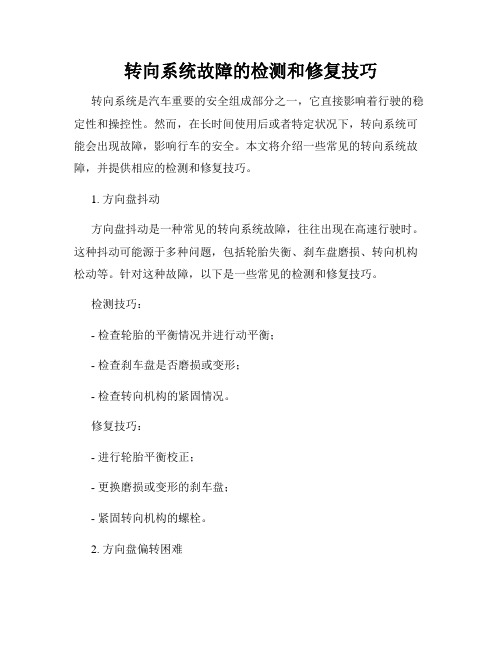 转向系统故障的检测和修复技巧

转向系统是汽车重要的安全组成部分之一，它直接影响着行驶的稳定性和操控性。然而，在长时间使用后或者特定状况下，转向系统可能会出现故障，影响行车的安全。本文将介绍一些常见的转向系统故障，并提供相应的检测和修复技巧。

1. 方向盘抖动

方向盘抖动是一种常见的转向系统故障，往往出现在高速行驶时。这种抖动可能源于多种问题，包括轮胎失衡、刹车盘磨损、转向机构松动等。针对这种故障，以下是一些常见的检测和修复技巧。

检测技巧：

- 检查轮胎的平衡情况并进行动平衡；

- 检查刹车盘是否磨损或变形；

- 检查转向机构的紧固情况。

修复技巧：

- 进行轮胎平衡校正；

- 更换磨损或变形的刹车盘；

- 紧固转向机构的螺栓。

2. 方向盘偏转困难